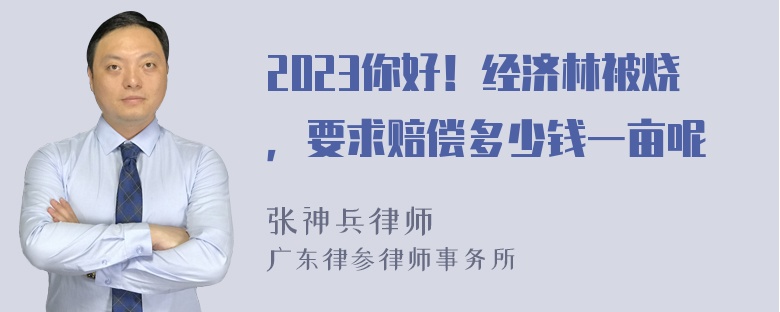 2023你好！经济林被烧，要求赔偿多少钱一亩呢

张神兵律师
广东律参律师事务所